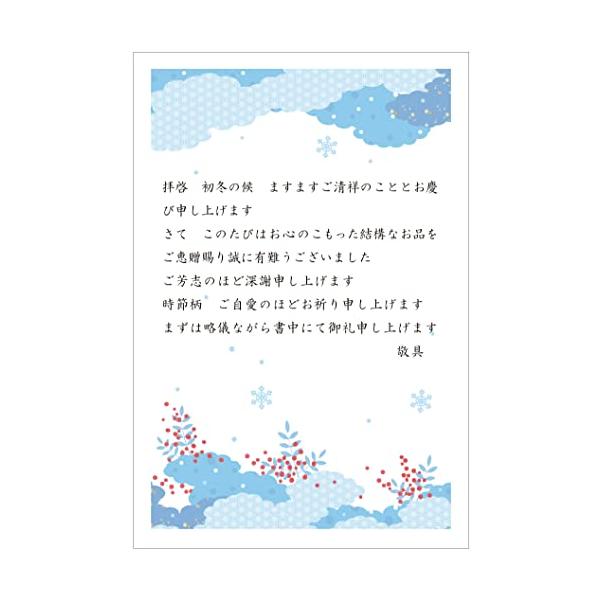 拝啓　初冬の候　ますますご清祥のこととお慶び申し上げます
さて　このたびはお心のこもった結構なお品をご恵贈賜り誠に有難うございました
ご芳志のほど深謝申し上げます
時節柄　ご自愛のほどお祈り申し上げます
まずは略儀ながら書中にて御礼申し上げます
敬具